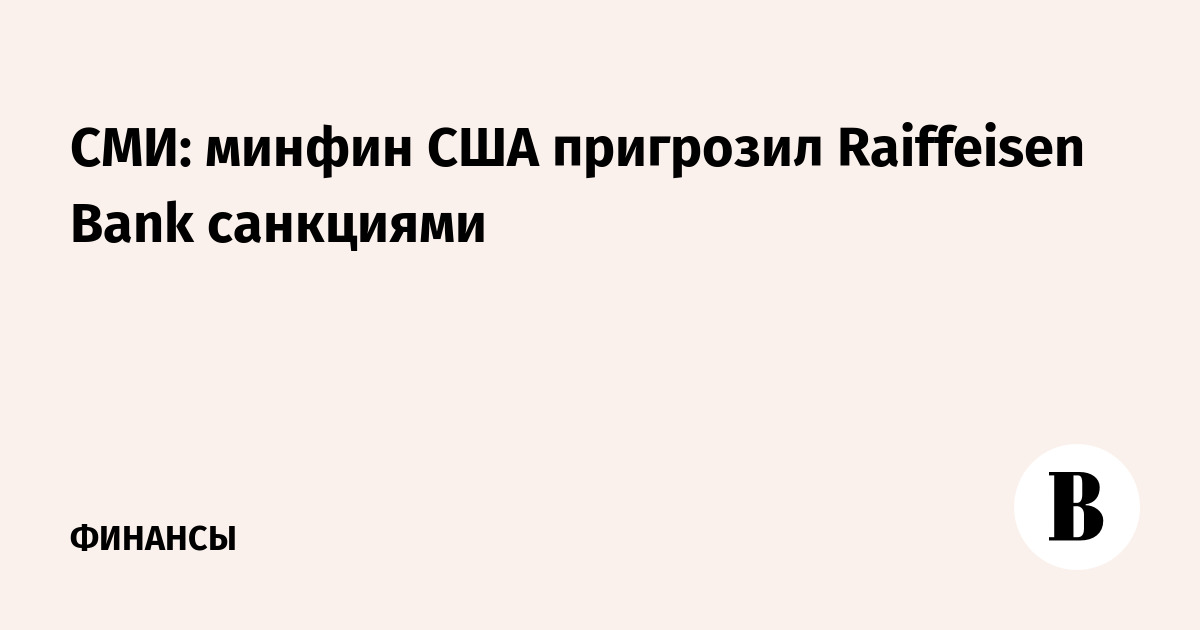 СМИ: минфин США пригрозил Raiffeisen Bank санкциями

ФИНАНСЫ

В